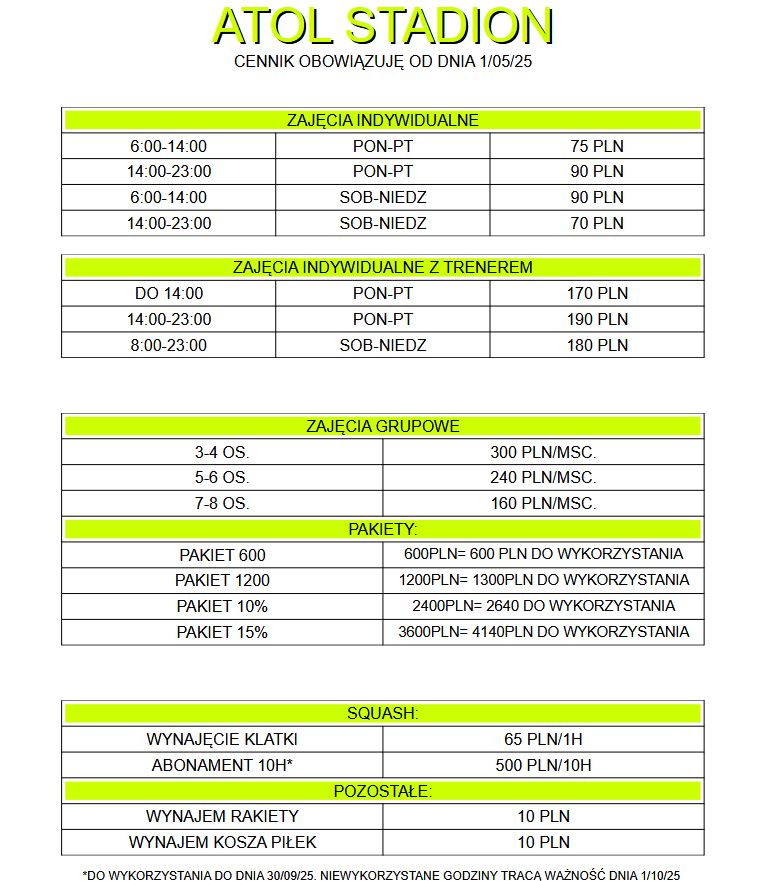 ATOL STADION

CENNIK OBOWIĄZUJĘ OD DNIA 1/05/25

| ZAJĘCIA INDYWIDUALNE | | |
|---|---|---|
| 6:00-14:00 | PON-PT | 75 PLN |
| 14:00-23:00 | PON-PT | 90 PLN |
| 6:00-14:00 | SOB-NIEDZ | 90 PLN |
| 14:00-23:00 | SOB-NIEDZ | 70 PLN |

| ZAJĘCIA INDYWIDUALNE Z TRENEREM | | |
|---|---|---|
| DO 14:00 | PON-PT | 170 PLN |
| 14:00-23:00 | PON-PT | 190 PLN |
| 8:00-23:00 | SOB-NIEDZ | 180 PLN |

| ZAJĘCIA GRUPOWE | |
|---|---|
| 3-4 OS. | 300 PLN/MSC. |
| 5-6 OS. | 240 PLN/MSC. |
| 7-8 OS. | 160 PLN/MSC. |
| PAKIETY: | |
| PAKIET 600 | 600PLN= 600 PLN DO WYKORZYSTANIA |
| PAKIET 1200 | 1200PLN= 1300PLN DO WYKORZYSTANIA |
| PAKIET 10% | 2400PLN= 2640 DO WYKORZYSTANIA |
| PAKIET 15% | 3600PLN= 4140PLN DO WYKORZYSTANIA |

| SQUASH: | |
|---|---|
| WYNAJĘCIE KLATKI | 65 PLN/1H |
| ABONAMENT 10H* | 500 PLN/10H |
| POZOSTAŁE: | |
| WYNAJEM RAKIETY | 10 PLN |
| WYNAJEM KOSZA PIŁEK | 10 PLN |

*DO WYKORZYSTANIA DO DNIA 30/09/25. NIEWYKORZYSTANE GODZINY TRACĄ WAŻNOŚĆ DNIA 1/10/25